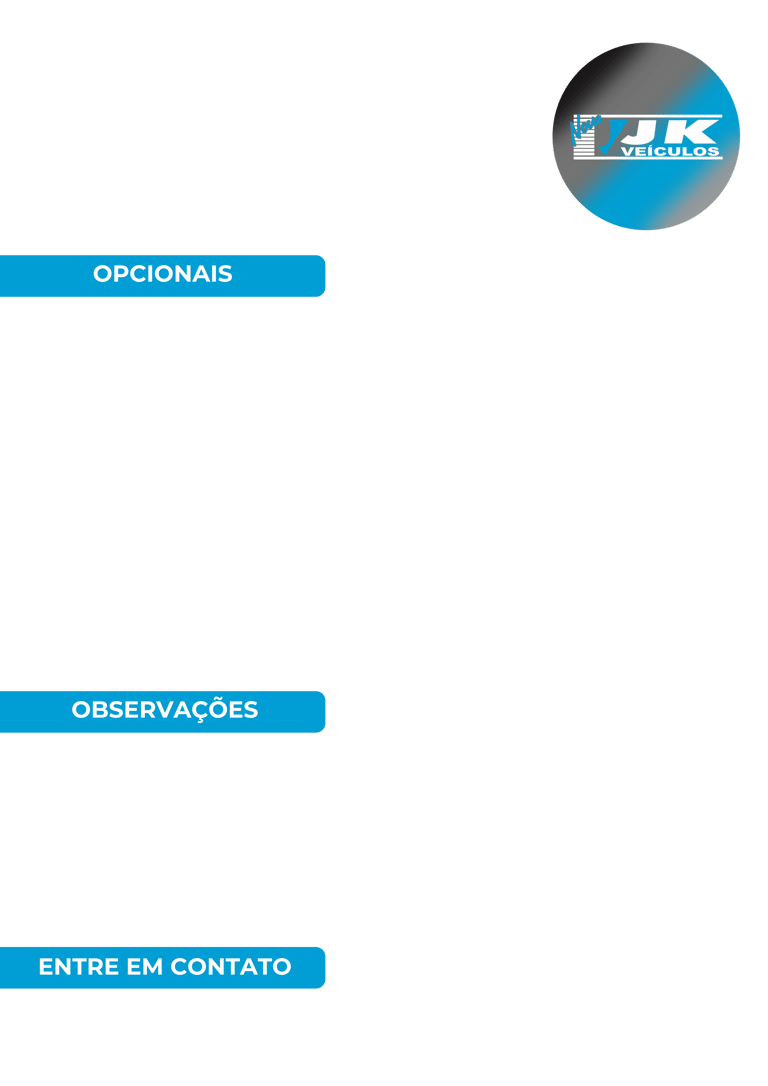 JK
VEÍCULOS

OPCIONAIS

OBSERVAÇÕES

ENTRE EM CONTATO